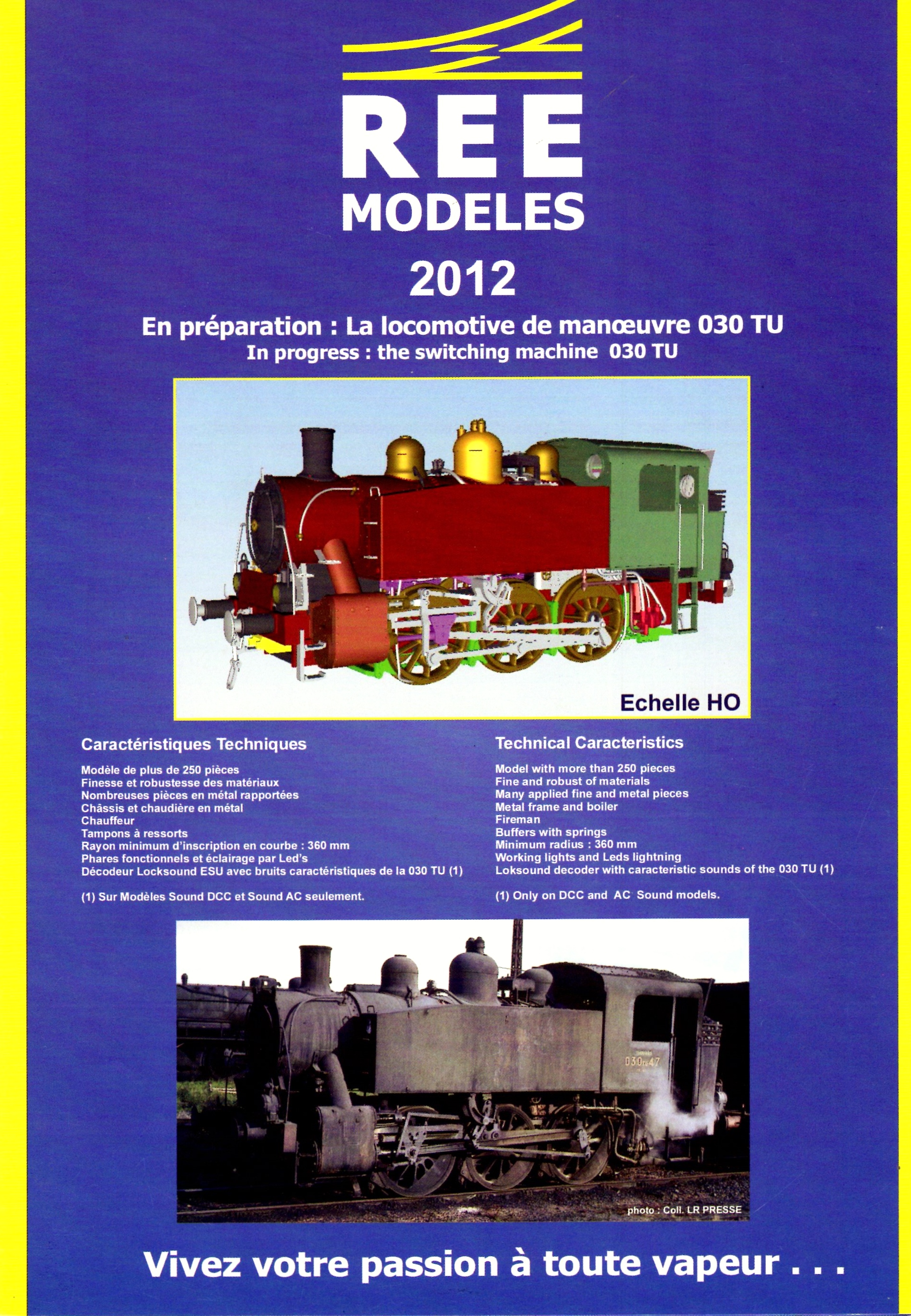 REE
MODELES

2012

En préparation : La locomotive de manœuvre 030 TU
In progress : the switching machine 030 TU

Echelle HO

Caractéristiques Techniques

Modèle de plus de 250 pièces
Finesse et robustesse des matériaux
Nombreuses pièces en métal rapportées
Châssis et chaudière en métal
Chauffeur
Tampons à ressorts
Rayon minimum d'inscription en courbe : 360 mm
Phares fonctionnels et éclairage par Led's
Décodeur Locksound ESU avec bruits caractéristiques de la 030 TU (1)

(1) Sur Modèles Sound DCC et Sound AC seulement.

Technical Caracteristics

Model with more than 250 pieces
Fine and robust of materials
Many applied fine and metal pieces
Metal frame and boiler
Fireman
Buffers with springs
Minimum radius : 360 mm
Working lights and Leds lightning
Loksound decoder with caracteristic sounds of the 030 TU (1)

(1) Only on DCC and AC Sound models.

030 TU 47

photo : Coll. LR PRESSE

Vivez votre passion à toute vapeur . . .